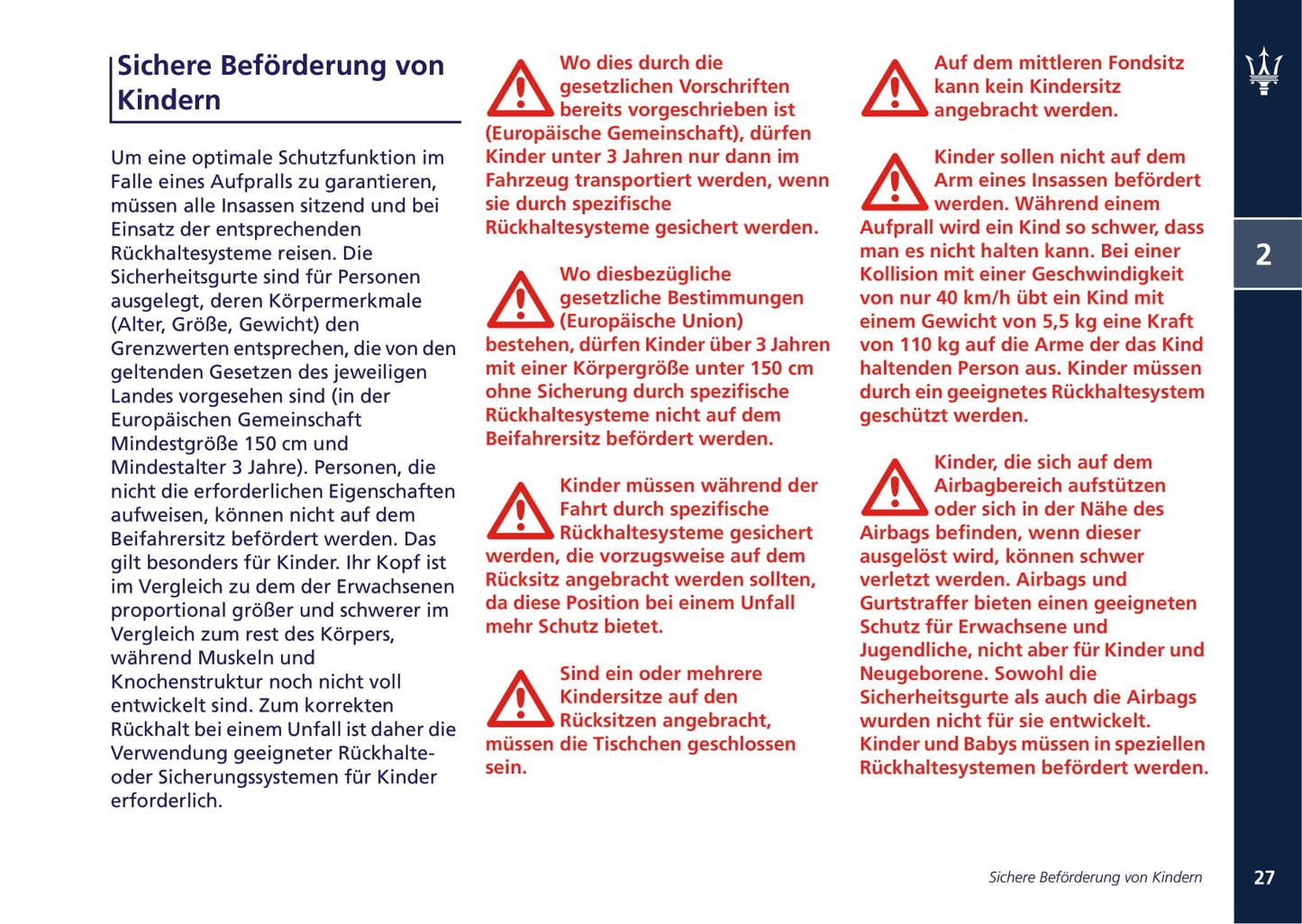 Sichere Beförderung von Kindern

Um eine optimale Schutzfunktion im Falle eines Aufpralls zu garantieren, müssen alle Insassen sitzend und bei Einsatz der entsprechenden Rückhaltesysteme reisen. Die Sicherheitsgurte sind für Personen ausgelegt, deren Körpermerkmale (Alter, Größe, Gewicht) den Grenzwerten entsprechen, die von den geltenden Gesetzen des jeweiligen Landes vorgesehen sind (in der Europäischen Gemeinschaft Mindestgröße 150 cm und Mindestalter 3 Jahre). Personen, die nicht die erforderlichen Eigenschaften aufweisen, können nicht auf dem Beifahrersitz befördert werden. Das gilt besonders für Kinder. Ihr Kopf ist im Vergleich zu dem der Erwachsenen proportional größer und schwerer im Vergleich zum rest des Körpers, während Muskeln und Knochenstruktur noch nicht voll entwickelt sind. Zum korrekten Rückhalt bei einem Unfall ist daher die Verwendung geeigneter Rückhalte- oder Sicherungssystemen für Kinder erforderlich.

Wo dies durch die gesetzlichen Vorschriften bereits vorgeschrieben ist (Europäische Gemeinschaft), dürfen Kinder unter 3 Jahren nur dann im Fahrzeug transportiert werden, wenn sie durch spezifische Rückhaltesysteme gesichert werden.

Wo diesbezügliche gesetzliche Bestimmungen (Europäische Union) bestehen, dürfen Kinder über 3 Jahren mit einer Körpergröße unter 150 cm ohne Sicherung durch spezifische Rückhaltesysteme nicht auf dem Beifahrersitz befördert werden.

Kinder müssen während der Fahrt durch spezifische Rückhaltesysteme gesichert werden, die vorzugsweise auf dem Rücksitz angebracht werden sollten, da diese Position bei einem Unfall mehr Schutz bietet.

Sind ein oder mehrere Kindersitze auf den Rücksitzen angebracht, müssen die Tischchen geschlossen sein.

Auf dem mittleren Fondsitz kann kein Kindersitz angebracht werden.

Kinder sollen nicht auf dem Arm eines Insassen befördert werden. Während einem Aufprall wird ein Kind so schwer, dass man es nicht halten kann. Bei einer Kollision mit einer Geschwindigkeit von nur 40 km/h übt ein Kind mit einem Gewicht von 5,5 kg eine Kraft von 110 kg auf die Arme der das Kind haltenden Person aus. Kinder müssen durch ein geeignetes Rückhaltesystem geschützt werden.

Kinder, die sich auf dem Airbagbereich aufstützen oder sich in der Nähe des Airbags befinden, wenn dieser ausgelöst wird, können schwer verletzt werden. Airbags und Gurtstraffer bieten einen geeigneten Schutz für Erwachsene und Jugendliche, nicht aber für Kinder und Neugeborene. Sowohl die Sicherheitsgurte als auch die Airbags wurden nicht für sie entwickelt. Kinder und Babys müssen in speziellen Rückhaltesystemen befördert werden.

2

Sichere Beförderung von Kindern

27